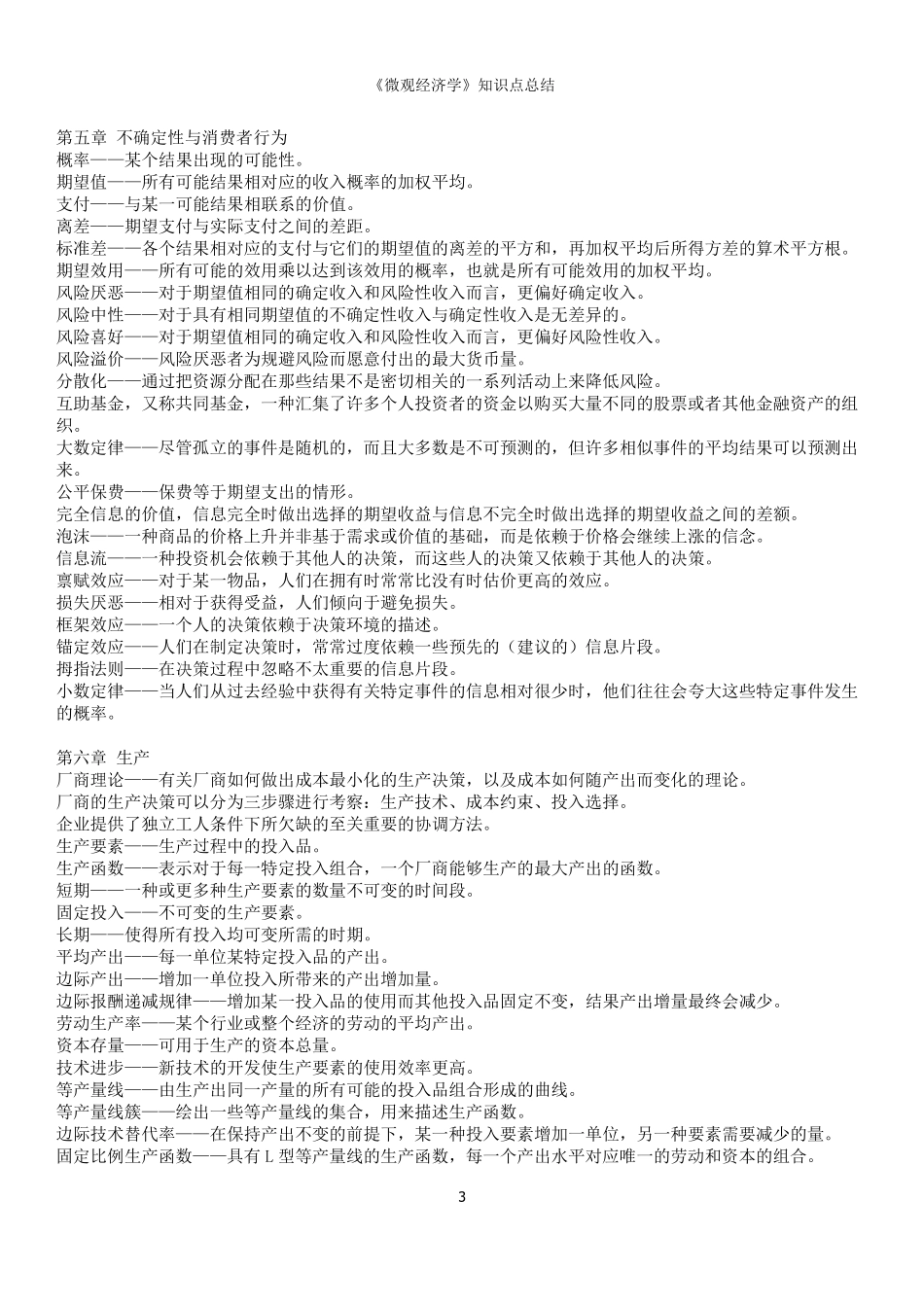 《微观经济学》知识点总结

第五章 不确定性与消费者行为
概率——某个结果出现的可能性。
期望值——所有可能结果相对应的收入概率的加权平均。
支付——与某一可能结果相联系的价值。
离差——期望支付与实际支付之间的差距。
标准差——各个结果相对应的支付与它们的期望值的离差的平方和，再加权平均后所得方差的算术平方根。
期望效用——所有可能的效用乘以达到该效用的概率，也就是所有可能效用的加权平均。
风险厌恶——对于期望值相同的确定收入和风险性收入而言，更偏好确定收入。
风险中性——对于具有相同期望值的不确定性收入与确定性收入是无差异的。
风险喜好——对于期望值相同的确定收入和风险性收入而言，更偏好风险性收入。
风险溢价——风险厌恶者为规避风险而愿意付出的最大货币量。
分散化——通过把资源分配在那些结果不是密切相关的一系列活动上来降低风险。
互助基金，又称共同基金，一种汇集了许多个人投资者的资金以购买大量不同的股票或者其他金融资产的组织。
大数定律——尽管孤立的事件是随机的，而且大多数是不可预测的，但许多相似事件的平均结果可以预测出来。
公平保费——保费等于期望支出的情形。
完全信息的价值，信息完全时做出选择的期望收益与信息不完全时做出选择的期望收益之间的差额。
泡沫——一种商品的价格上升并非基于需求或价值的基础，而是依赖于价格会继续上涨的信念。
信息流——一种投资机会依赖于其他人的决策，而这些人的决策又依赖于其他人的决策。
禀赋效应——对于某一物品，人们在拥有时常常比没有时估价更高的效应。
损失厌恶——相对于获得受益，人们倾向于避免损失。
框架效应——一个人的决策依赖于决策环境的描述。
锚定效应——人们在制定决策时，常常过度依赖一些预先的（建议的）信息片段。
拇指法则——在决策过程中忽略不太重要的信息片段。
小数定律——当人们从过去经验中获得有关特定事件的信息相对很少时，他们往往会夸大这些特定事件发生的概率。

第六章 生产
厂商理论——有关厂商如何做出成本最小化的生产决策，以及成本如何随产出而变化的理论。
厂商的生产决策可以分为三步骤进行考察：生产技术、成本约束、投入选择。
企业提供了独立工人条件下所欠缺的至关重要的协调方法。
生产要素——生产过程中的投入品。
生产函数——表示对于每一特定投入组合，一个厂商能够生产的最大产出的函数。
短期——一种或更多种生产要素的数量不可变的时间段。
固定投入——不可变的生产要素。
长期——使得所有投入均可变所需的时期。
平均产出——每一单位某特定投入品的产出。
边际产出——增加一单位投入所带来的产出增加量。
边际报酬递减规律——增加某一投入品的使用而其他投入品固定不变，结果产出增量最终会减少。
劳动生产率——某个行业或整个经济的劳动的平均产出。
资本存量——可用于生产的资本总量。
技术进步——新技术的开发使生产要素的使用效率更高。
等产量线——由生产出同一产量的所有可能的投入品组合形成的曲线。
等产量线簇——绘出一些等产量线的集合，用来描述生产函数。
边际技术替代率——在保持产出不变的前提下，某一种投入要素增加一单位，另一种要素需要减少的量。
固定比例生产函数——具有 L 型等产量线的生产函数，每一个产出水平对应唯一的劳动和资本的组合。

3